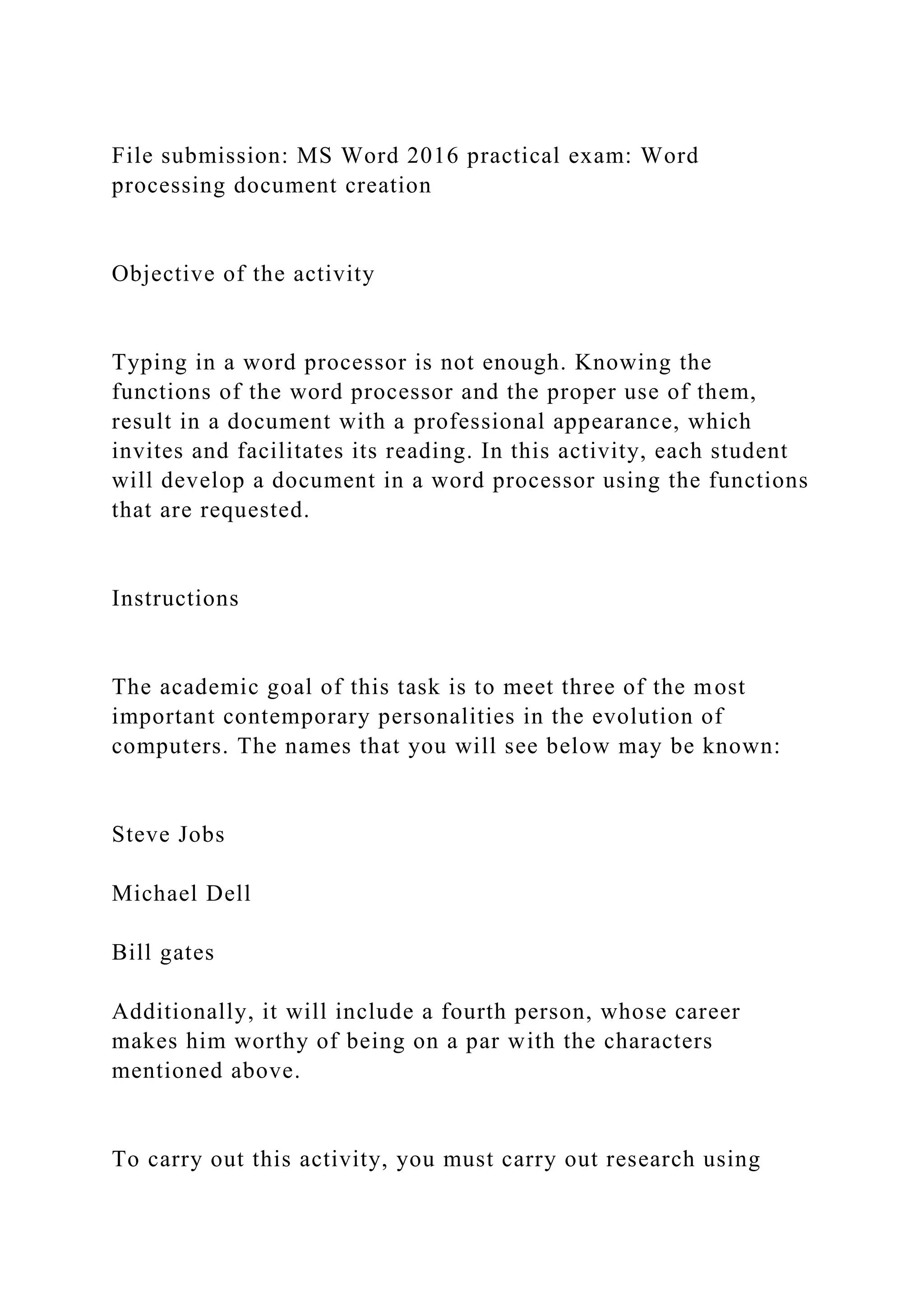 File submission: MS Word 2016 practical exam: Word processing document creation

Objective of the activity

Typing in a word processor is not enough. Knowing the functions of the word processor and the proper use of them, result in a document with a professional appearance, which invites and facilitates its reading. In this activity, each student will develop a document in a word processor using the functions that are requested.

Instructions

The academic goal of this task is to meet three of the most important contemporary personalities in the evolution of computers. The names that you will see below may be known:

Steve Jobs

Michael Dell

Bill gates

Additionally, it will include a fourth person, whose career makes him worthy of being on a par with the characters mentioned above.

To carry out this activity, you must carry out research using